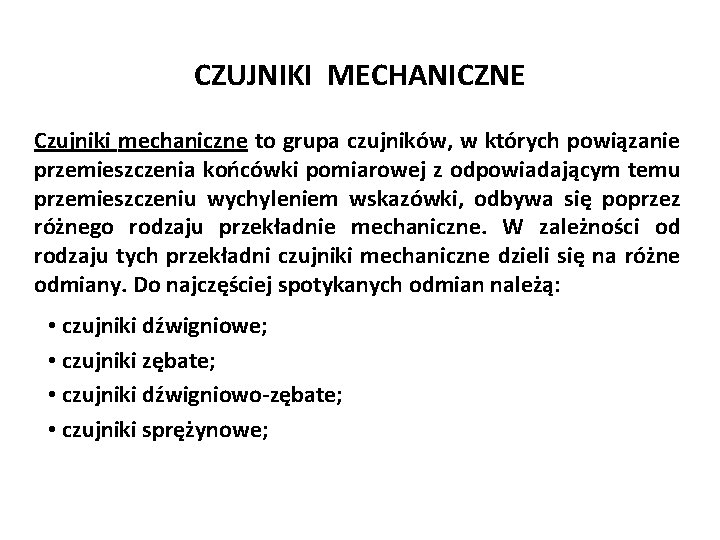 CZUJNIKI MECHANICZNE

Czujniki mechaniczne to grupa czujników, w których powiązanie przemieszczenia końcówki pomiarowej z odpowiadającym temu przemieszczeniu wychyleniem wskazówki, odbywa się poprzez różnego rodzaju przekładnie mechaniczne. W zależności od rodzaju tych przekładni czujniki mechaniczne dzieli się na różne odmiany. Do najczęściej spotykanych odmian należą:

• czujniki dźwigniowe;
• czujniki zębate;
• czujniki dźwigniowo-zębate;
• czujniki sprężynowe;